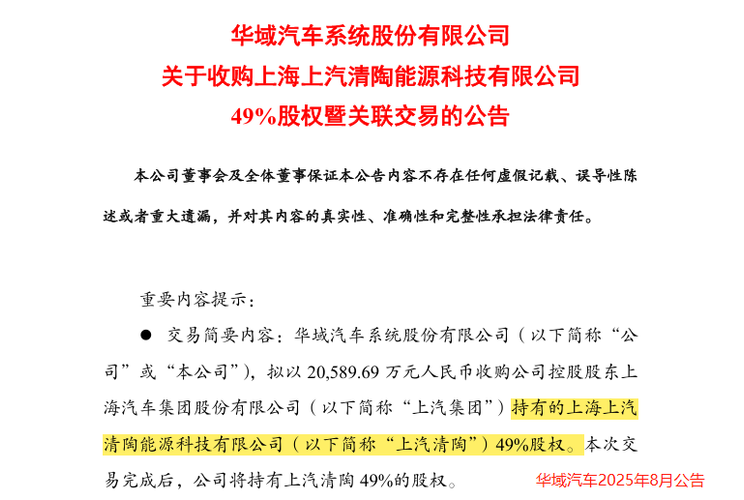 华域汽车系统股份有限公司
关于收购上海上汽清陶能源科技有限公司
49%股权暨关联交易的公告

本公司董事会及全体董事保证本公告内容不存在任何虚假记载、误导性陈述或者重大遗漏，并对其内容的真实性、准确性和完整性承担法律责任。

重要内容提示：

• 交易简要内容：华域汽车系统股份有限公司（以下简称“公司”或“本公司”），拟以20,589.69万元人民币收购公司控股股东上海汽车集团股份有限公司（以下简称“上汽集团”）持有的上海上汽清陶能源科技有限公司（以下简称“上汽清陶”）49%股权。本次交易完成后，公司将持有上汽清陶49%的股权。

华域汽车2025年8月公告